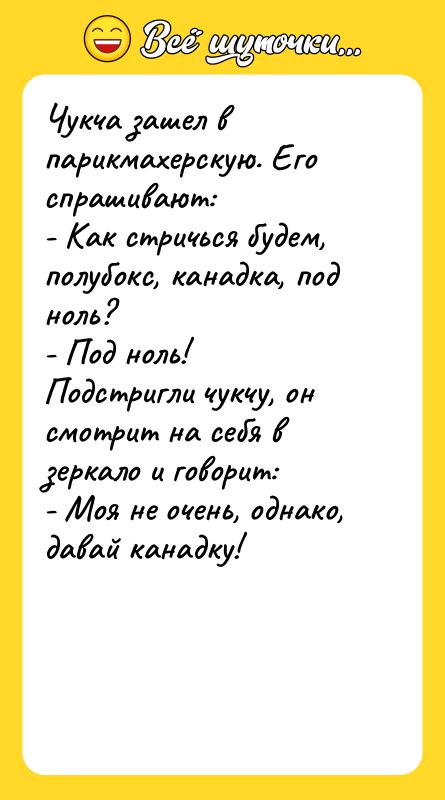 Всё шуточки...

Чукча зашел в парикмахерскую. Его спрашивают:
- Как стричься будем, полубокс, канадка, под ноль?
- Под ноль!
Подстригли чукчу, он смотрит на себя в зеркало и говорит:
- Моя не очень, однако, давай канадку!